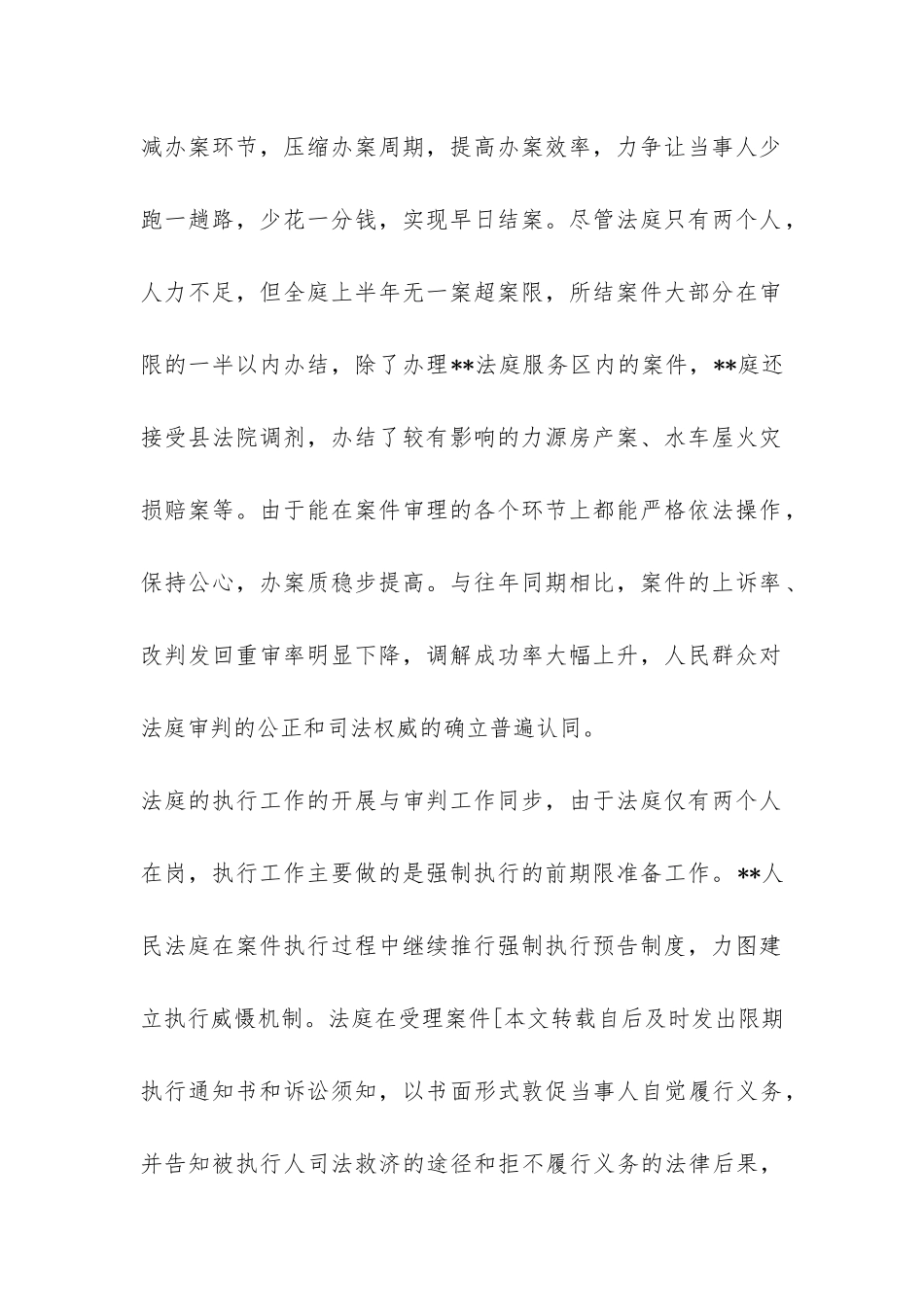 减办案环节，压缩办案周期，提高办案效率，力争让当事人少跑一趟路，少花一分钱，实现早日结案。尽管法庭只有两个人，人力不足，但全庭上半年无一案超案限，所结案件大部分在审限的一半以内办结，除了办理**法庭服务区内的案件，**庭还接受县法院调剂，办结了较有影响的力源房产案、水车屋火灾损赔案等。由于能在案件审理的各个环节上都能严格依法操作，保持公心，办案质稳步提高。与往年同期相比，案件的上诉率、改判发回重审率明显下降，调解成功率大幅上升，人民群众对法庭审判的公正和司法权威的确立普遍认同。

法庭的执行工作的开展与审判工作同步，由于法庭仅有两个人在岗，执行工作主要做的是强制执行的前期限准备工作。**人民法庭在案件执行过程中继续推行强制执行预告制度，力图建立执行威慑机制。法庭在受理案件[本文转载自后及时发出限期执行通知书和诉讼须知，以书面形式敦促当事人自觉履行义务，并告知被执行人司法救济的途径和拒不履行义务的法律后果，